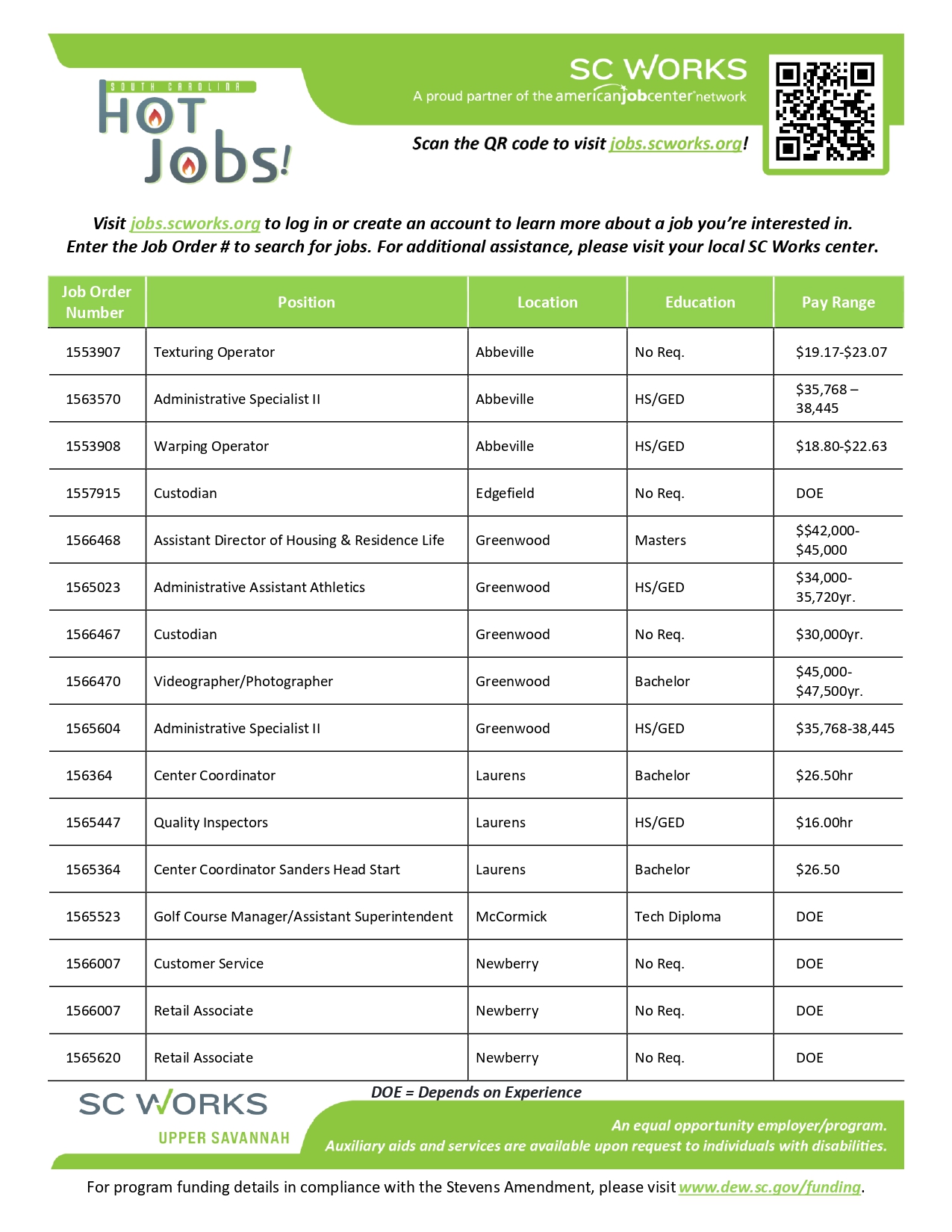 SOUTH CAROLINA
HOT Jobs!

SC WORKS
A proud partner of the americanjobcenter network

Scan the QR code to visit jobs.scworks.org!

Visit jobs.scworks.org to log in or create an account to learn more about a job you're interested in. Enter the Job Order # to search for jobs. For additional assistance, please visit your local SC Works center.

| Job Order Number | Position | Location | Education | Pay Range |
|---|---|---|---|---|
| 1553907 | Texturing Operator | Abbeville | No Req. | \$19.17-\$23.07 |
| 1563570 | Administrative Specialist II | Abbeville | HS/GED | \$35,768 – 38,445 |
| 1553908 | Warping Operator | Abbeville | HS/GED | \$18.80-\$22.63 |
| 1557915 | Custodian | Edgefield | No Req. | DOE |
| 1566468 | Assistant Director of Housing & Residence Life | Greenwood | Masters | \$\$42,000-\$45,000 |
| 1565023 | Administrative Assistant Athletics | Greenwood | HS/GED | \$34,000-35,720yr. |
| 1566467 | Custodian | Greenwood | No Req. | \$30,000yr. |
| 1566470 | Videographer/Photographer | Greenwood | Bachelor | \$45,000-\$47,500yr. |
| 1565604 | Administrative Specialist II | Greenwood | HS/GED | \$35,768-38,445 |
| 156364 | Center Coordinator | Laurens | Bachelor | \$26.50hr |
| 1565447 | Quality Inspectors | Laurens | HS/GED | \$16.00hr |
| 1565364 | Center Coordinator Sanders Head Start | Laurens | Bachelor | \$26.50 |
| 1565523 | Golf Course Manager/Assistant Superintendent | McCormick | Tech Diploma | DOE |
| 1566007 | Customer Service | Newberry | No Req. | DOE |
| 1566007 | Retail Associate | Newberry | No Req. | DOE |
| 1565620 | Retail Associate | Newberry | No Req. | DOE |

DOE = Depends on Experience

SC WORKS
UPPER SAVANNAH

An equal opportunity employer/program.
Auxiliary aids and services are available upon request to individuals with disabilities.

For program funding details in compliance with the Stevens Amendment, please visit www.dew.sc.gov/funding.